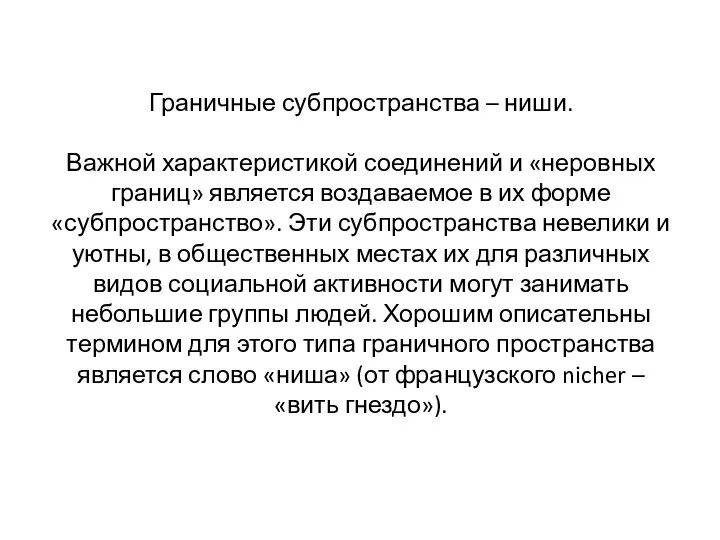 Граничные субпространства – ниши.

Важной характеристикой соединений и «неровных границ» является воздаваемое в их форме «субпространство». Эти субпространства невелики и уютны, в общественных местах их для различных видов социальной активности могут занимать небольшие группы людей. Хорошим описательны термином для этого типа граничного пространства является слово «ниша» (от французского nicher – «вить гнездо»).